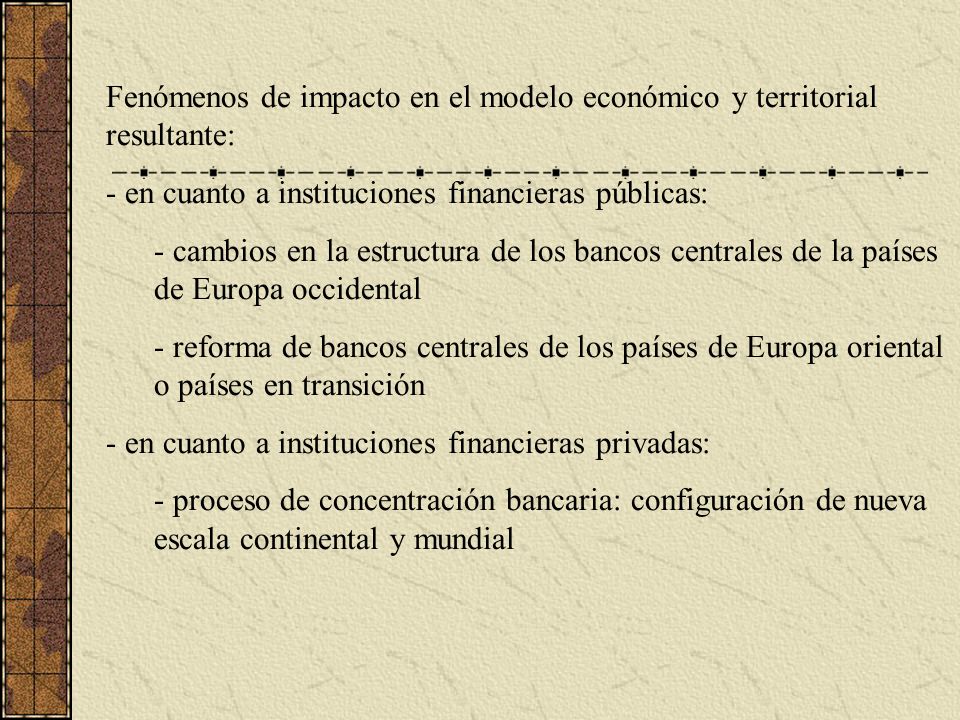 Fenómenos de impacto en el modelo económico y territorial resultante:

- en cuanto a instituciones financieras públicas:

- cambios en la estructura de los bancos centrales de la países de Europa occidental

- reforma de bancos centrales de los países de Europa oriental o países en transición

- en cuanto a instituciones financieras privadas:

- proceso de concentración bancaria: configuración de nueva escala continental y mundial